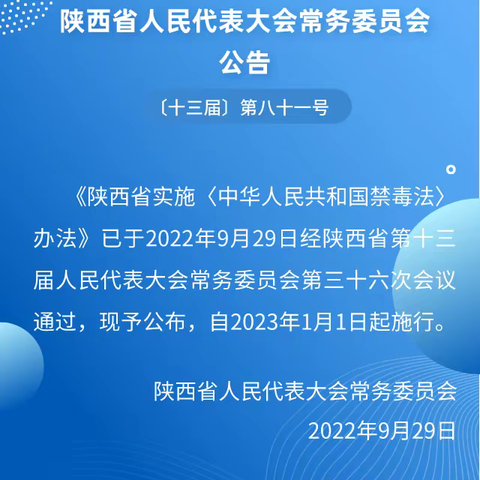 陕西省人民代表大会常务委员会
公告

〔十三届〕第八十一号

《陕西省实施〈中华人民共和国禁毒法〉办法》已于2022年9月29日经陕西省第十三届人民代表大会常务委员会第三十六次会议通过，现予公布，自2023年1月1日起施行。

陕西省人民代表大会常务委员会
2022年9月29日